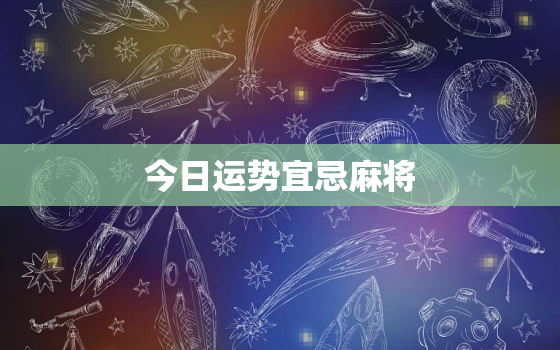 今日运势宜忌麻将